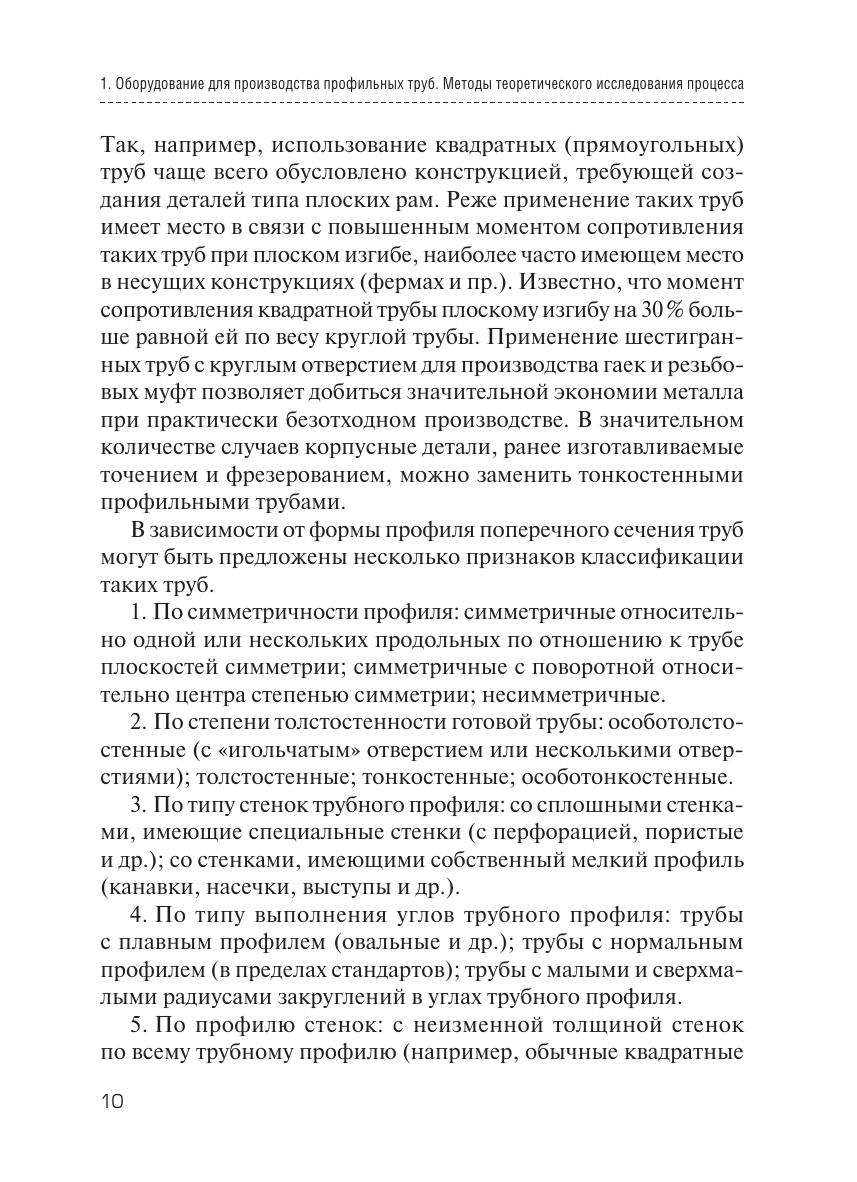 1. Оборудование для производства профильных труб. Методы теоретического исследования процесса

Так, например, использование квадратных (прямоугольных) труб чаще всего обусловлено конструкцией, требующей создания деталей типа плоских рам. Реже применение таких труб имеет место в связи с повышенным моментом сопротивления таких труб при плоском изгибе, наиболее часто имеющем место в несущих конструкциях (фермах и пр.). Известно, что момент сопротивления квадратной трубы плоскому изгибу на 30 % больше равной ей по весу круглой трубы. Применение шестигранных труб с круглым отверстием для производства гаек и резьбовых муфт позволяет добиться значительной экономии металла при практически безотходном производстве. В значительном количестве случаев корпусные детали, ранее изготавливаемые точением и фрезерованием, можно заменить тонкостенными профильными трубами.

В зависимости от формы профиля поперечного сечения труб могут быть предложены несколько признаков классификации таких труб.

1. По симметричности профиля: симметричные относительно одной или нескольких продольных по отношению к трубе плоскостей симметрии; симметричные с поворотной относительно центра степенью симметрии; несимметричные.

2. По степени толстостенности готовой трубы: особотолстостенные (с «игольчатым» отверстием или несколькими отверстиями); толстостенные; тонкостенные; особотонкостенные.

3. По типу стенок трубного профиля: со сплошными стенками, имеющие специальные стенки (с перфорацией, пористые и др.); со стенками, имеющими собственный мелкий профиль (канавки, насечки, выступы и др.).

4. По типу выполнения углов трубного профиля: трубы с плавным профилем (овальные и др.); трубы с нормальным профилем (в пределах стандартов); трубы с малыми и сверхмалыми радиусами закруглений в углах трубного профиля.

5. По профилю стенок: с неизменной толщиной стенок по всему трубному профилю (например, обычные квадратные

10